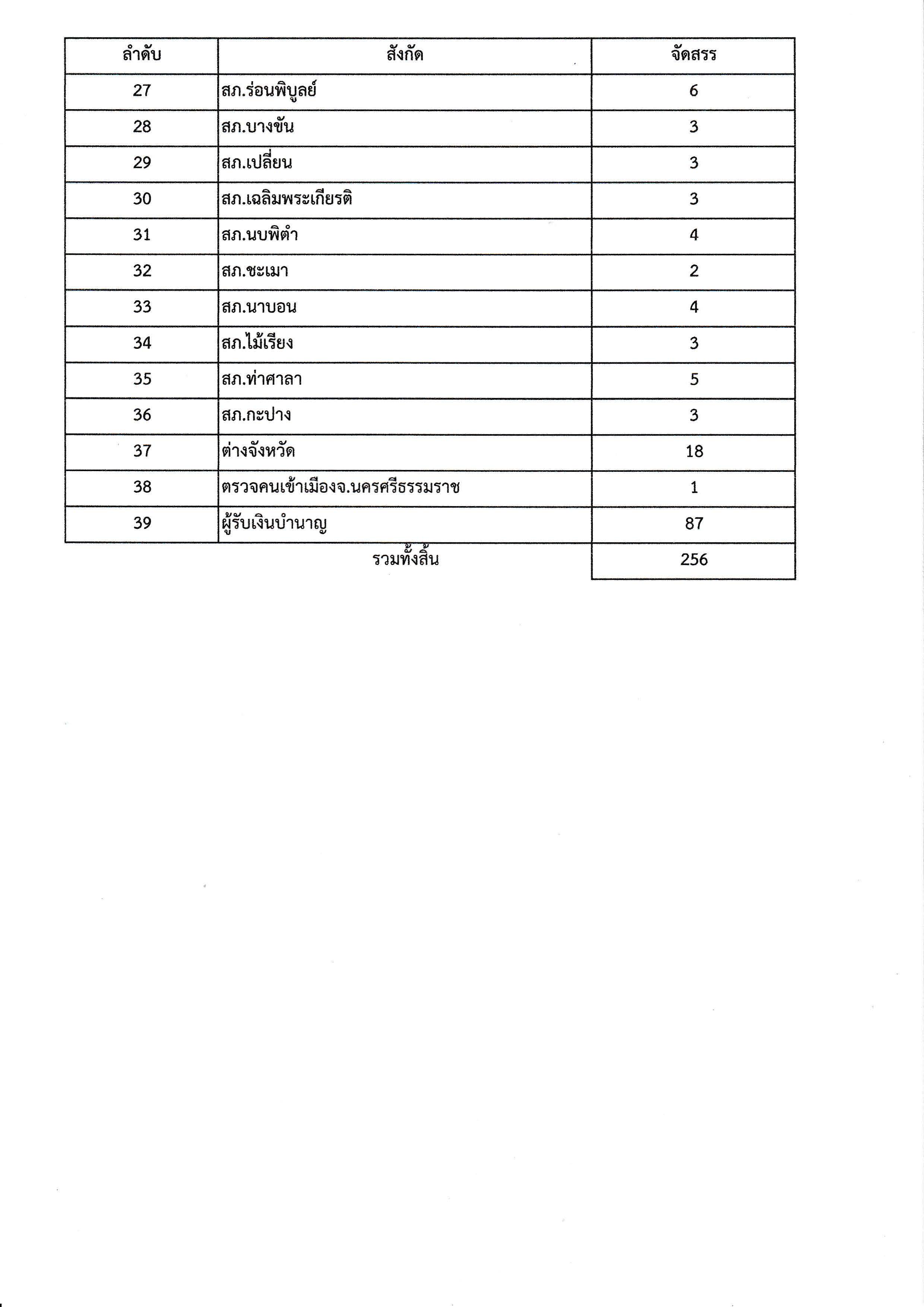 | ลำดับ | สังกัด | จัดสรร |
|---|---|---|
| 27 | สภ.ร่อนพิบูลย์ | 6 |
| 28 | สภ.บางขัน | 3 |
| 29 | สภ.เปลี่ยน | 3 |
| 30 | สภ.เฉลิมพระเกียรติ | 3 |
| 31 | สภ.นบพิตำ | 4 |
| 32 | สภ.ชะเมา | 2 |
| 33 | สภ.นาบอน | 4 |
| 34 | สภ.ไม้เรียง | 3 |
| 35 | สภ.ท่าศาลา | 5 |
| 36 | สภ.กะปาง | 3 |
| 37 | ต่างจังหวัด | 18 |
| 38 | ตรวจคนเข้าเมืองจ.นครศรีธรรมราช | 1 |
| 39 | ผู้รับเงินบำนาญ | 87 |
| | รวมทั้งสิ้น | 256 |